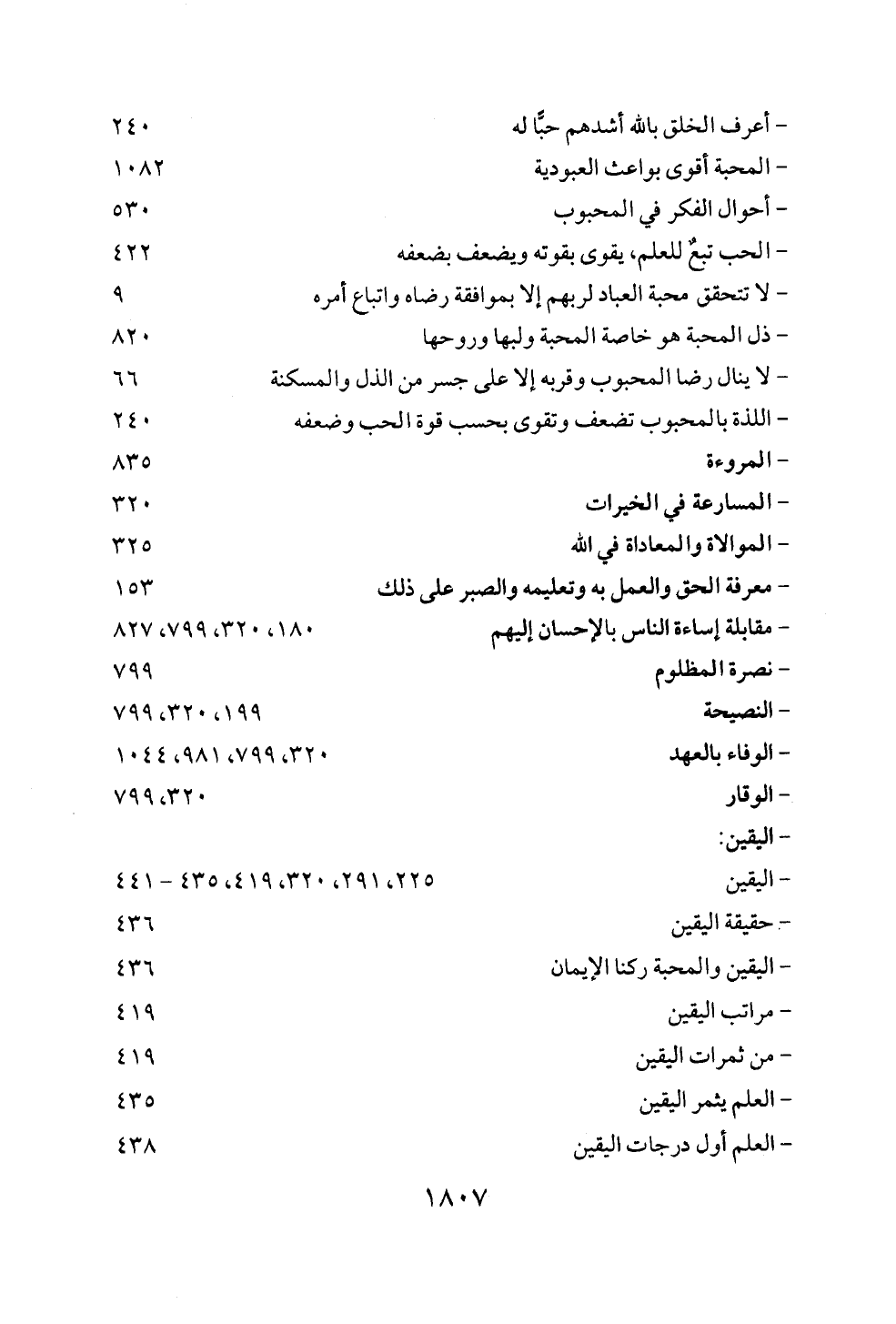 - أعرف الخلق بالله أشدهم حبًّا له ٢٤٠
- المحبة أقوى بواعث العبودية ١٠٨٢
- أحوال الفكر في المحبوب ٥٣٠
- الحب تبعٌ للعلم، يقوى بقوته ويضعف بضعفه ٤٢٢
- لا تتحقق محبة العباد لربهم إلا بموافقة رضاه واتباع أمره ٩
- ذل المحبة هو خاصة المحبة ولبها وروحها ٨٢٠
- لا ينال رضا المحبوب وقربه إلا على جسر من الذل والمسكنة ٦٦
- اللذة بالمحبوب تضعف وتقوى بحسب قوة الحب وضعفه ٢٤٠
- المروءة ٨٣٥
- المسارعة في الخيرات ٣٢٠
- الموالاة والمعاداة في الله ٣٢٥
- معرفة الحق والعمل به وتعليمه والصبر على ذلك ١٥٣
- مقابلة إساءة الناس بالإحسان إليهم ١٨٠، ٣٢٠، ٧٩٩، ٨٢٧
- نصرة المظلوم ٧٩٩
- النصيحة ١٩٩، ٣٢٠، ٧٩٩
- الوفاء بالعهد ٣٢٠، ٧٩٩، ٩٨١، ١٠٤٤
- الوقار ٣٢٠، ٧٩٩
- اليقين:
- اليقين ٢٢٥، ٢٩١، ٣٢٠، ٤١٩، ٤٣٥ - ٤٤١
- حقيقة اليقين ٤٣٦
- اليقين والمحبة ركنا الإيمان ٤٣٦
- مراتب اليقين ٤١٩
- من ثمرات اليقين ٤١٩
- العلم يثمر اليقين ٤٣٥
- العلم أول درجات اليقين ٤٣٨

١٨٠٧